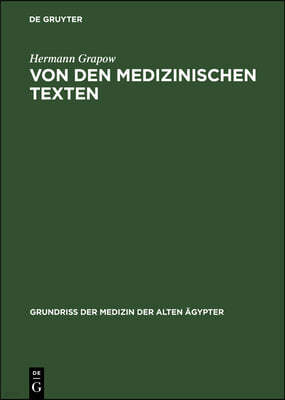 DE GRUYTER

Hermann Grapow

VON DEN MEDIZINISCHEN TEXTEN

GRUNDRISS DER MEDIZIN DER ALTEN ÄGYPTER

DE
G